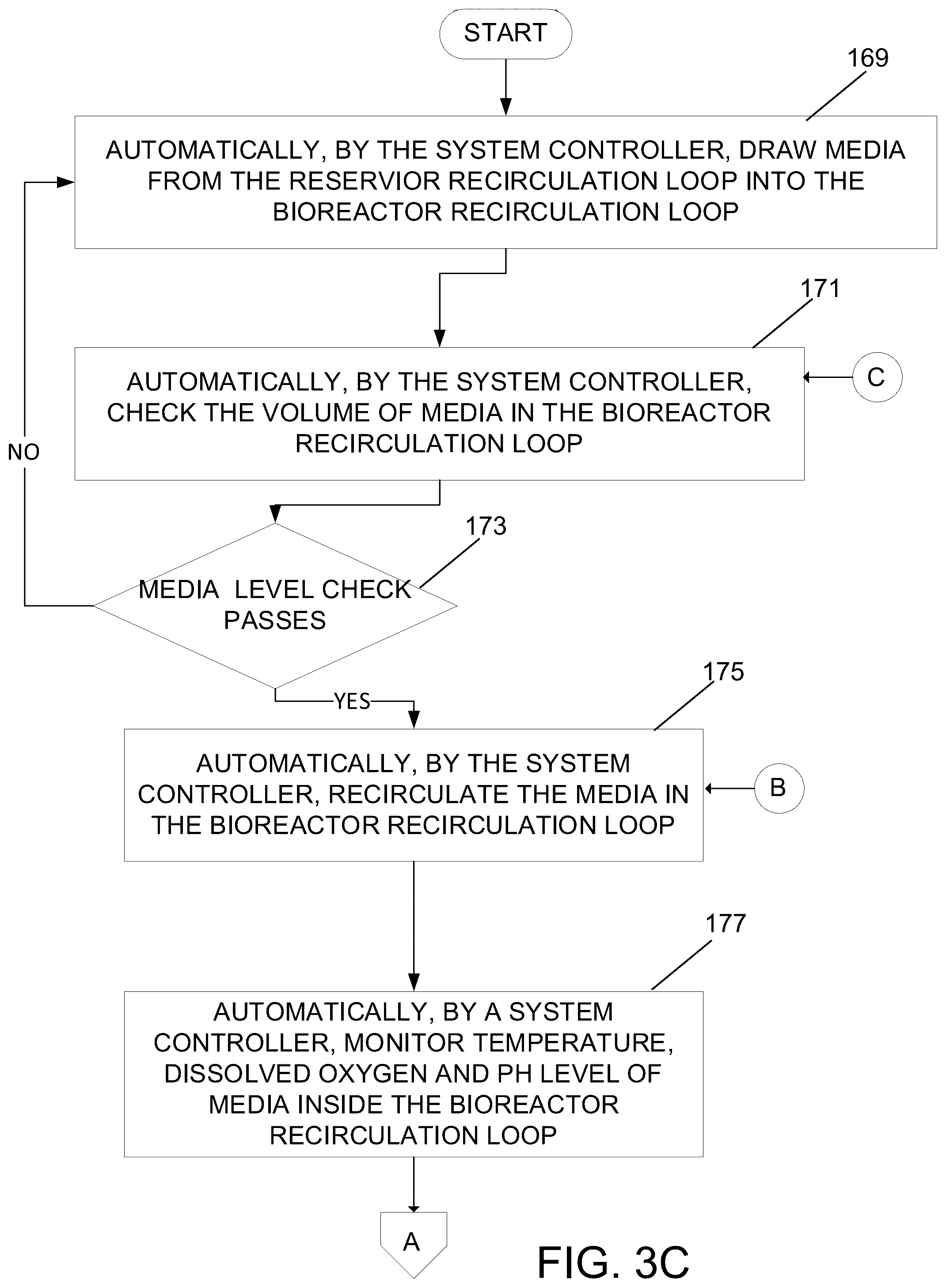 START

169

AUTOMATICALLY, BY THE SYSTEM CONTROLLER, DRAW MEDIA FROM THE RESERVIOR RECIRCULATION LOOP INTO THE BIOREACTOR RECIRCULATION LOOP

171

AUTOMATICALLY, BY THE SYSTEM CONTROLLER, CHECK THE VOLUME OF MEDIA IN THE BIOREACTOR RECIRCULATION LOOP

C

NO

173

MEDIA LEVEL CHECK PASSES

YES

175

AUTOMATICALLY, BY THE SYSTEM CONTROLLER, RECIRCULATE THE MEDIA IN THE BIOREACTOR RECIRCULATION LOOP

B

177

AUTOMATICALLY, BY A SYSTEM CONTROLLER, MONITOR TEMPERATURE, DISSOLVED OXYGEN AND PH LEVEL OF MEDIA INSIDE THE BIOREACTOR RECIRCULATION LOOP

A

FIG. 3C